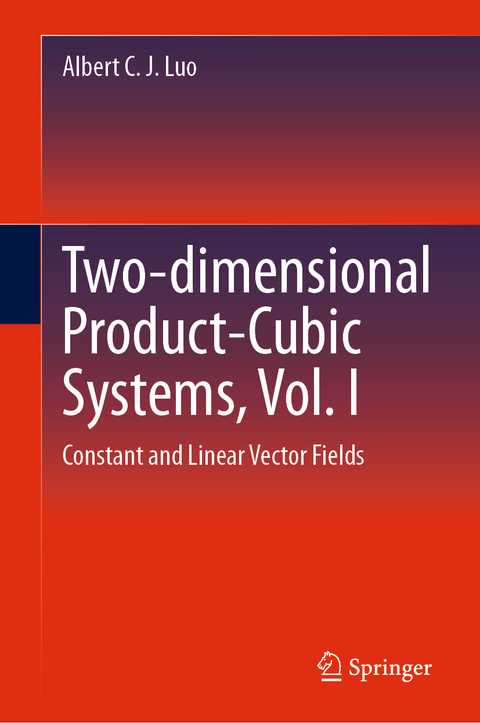 Albert C. J. Luo

Two-dimensional Product-Cubic Systems, Vol. I

Constant and Linear Vector Fields

Springer